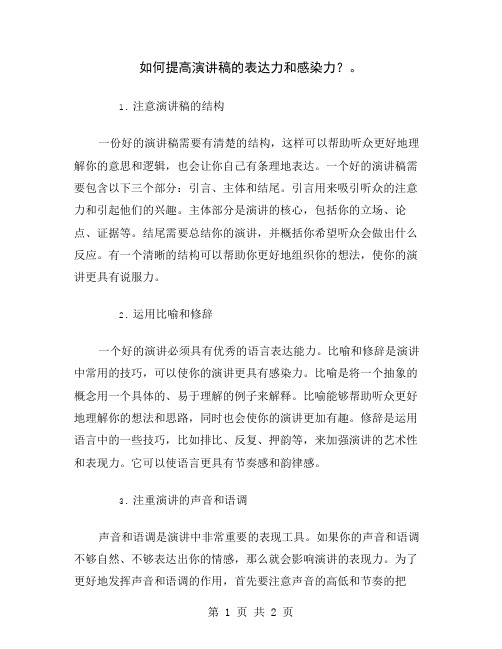 如何提高演讲稿的表达力和感染力？。

1. 注意演讲稿的结构

一份好的演讲稿需要有清楚的结构，这样可以帮助听众更好地理解你的意思和逻辑，也会让你自己有条理地表达。一个好的演讲稿需要包含以下三个部分：引言、主体和结尾。引言用来吸引听众的注意力和引起他们的兴趣。主体部分是演讲的核心，包括你的立场、论点、证据等。结尾需要总结你的演讲，并概括你希望听众会做出什么反应。有一个清晰的结构可以帮助你更好地组织你的想法，使你的演讲更具有说服力。

2. 运用比喻和修辞

一个好的演讲必须具有优秀的语言表达能力。比喻和修辞是演讲中常用的技巧，可以使你的演讲更具有感染力。比喻是将一个抽象的概念用一个具体的、易于理解的例子来解释。比喻能够帮助听众更好地理解你的想法和思路，同时也会使你的演讲更加有趣。修辞是运用语言中的一些技巧，比如排比、反复、押韵等，来加强演讲的艺术性和表现力。它可以使语言更具有节奏感和韵律感。

3. 注重演讲的声音和语调

声音和语调是演讲中非常重要的表现工具。如果你的声音和语调不够自然、不够表达出你的情感，那么就会影响演讲的表现力。为了更好地发挥声音和语调的作用，首先要注意声音的高低和节奏的把

第 1 页 共 2 页